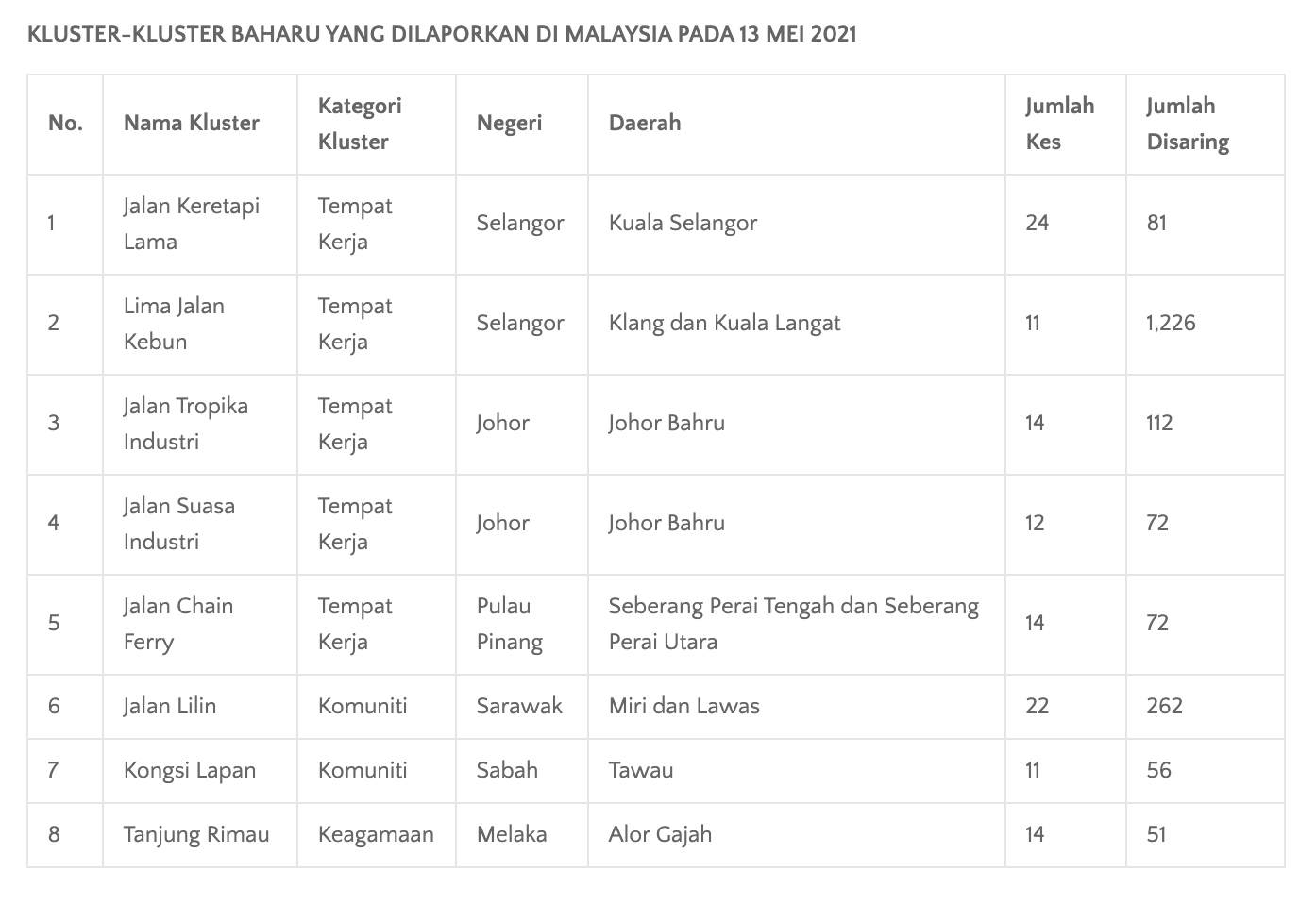 KLUSTER-KLUSTER BAHARU YANG DILAPORKAN DI MALAYSIA PADA 13 MEI 2021

| No. | Nama Kluster | Kategori Kluster | Negeri | Daerah | Jumlah Kes | Jumlah Disaring |
|---|---|---|---|---|---|---|
| 1 | Jalan Keretapi Lama | Tempat Kerja | Selangor | Kuala Selangor | 24 | 81 |
| 2 | Lima Jalan Kebun | Tempat Kerja | Selangor | Klang dan Kuala Langat | 11 | 1,226 |
| 3 | Jalan Tropika Industri | Tempat Kerja | Johor | Johor Bahru | 14 | 112 |
| 4 | Jalan Suasa Industri | Tempat Kerja | Johor | Johor Bahru | 12 | 72 |
| 5 | Jalan Chain Ferry | Tempat Kerja | Pulau Pinang | Seberang Perai Tengah dan Seberang Perai Utara | 14 | 72 |
| 6 | Jalan Lilin | Komuniti | Sarawak | Miri dan Lawas | 22 | 262 |
| 7 | Kongsi Lapan | Komuniti | Sabah | Tawau | 11 | 56 |
| 8 | Tanjung Rimau | Keagamaan | Melaka | Alor Gajah | 14 | 51 |